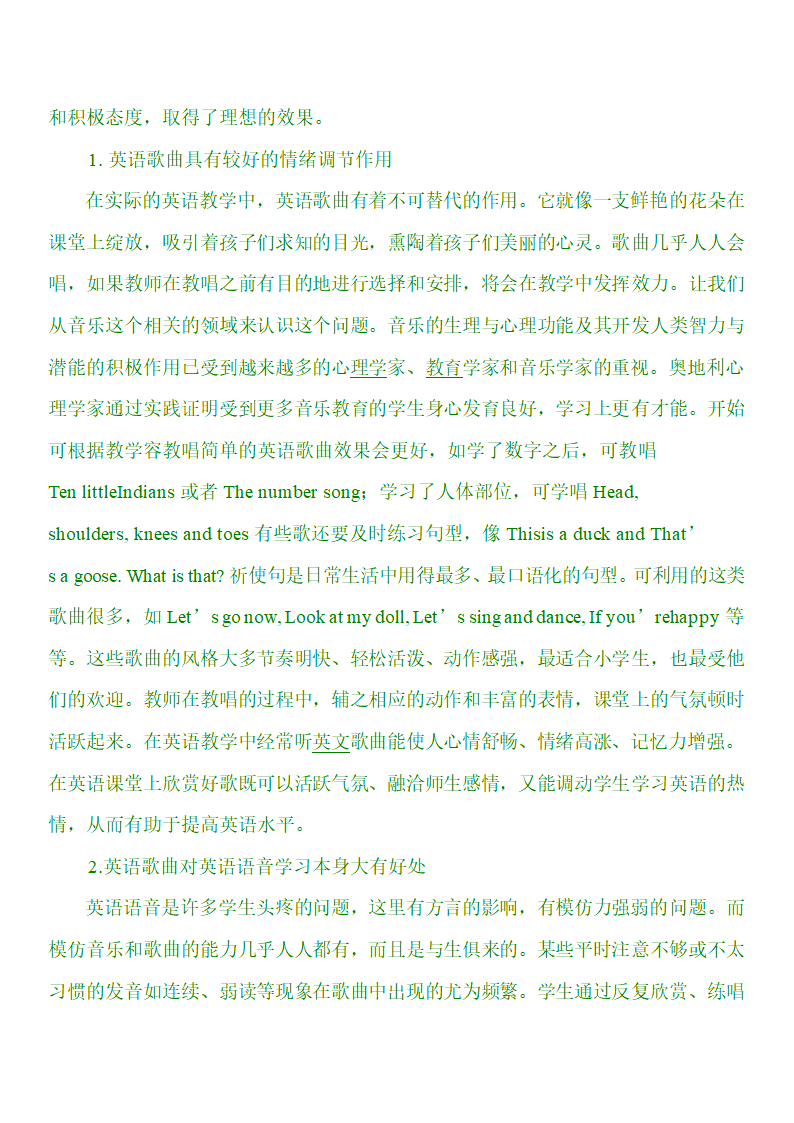 和积极态度，取得了理想的效果。

1. 英语歌曲具有较好的情绪调节作用

在实际的英语教学中，英语歌曲有着不可替代的作用。它就像一支鲜艳的花朵在课堂上绽放，吸引着孩子们求知的目光，熏陶着孩子们美丽的心灵。歌曲几乎人人会唱，如果教师在教唱之前有目的地进行选择和安排，将会在教学中发挥效力。让我们从音乐这个相关的领域来认识这个问题。音乐的生理与心理功能及其开发人类智力与潜能的积极作用已受到越来越多的心理学家、教育学家和音乐学家的重视。奥地利心理学家通过实践证明受到更多音乐教育的学生身心发育良好，学习上更有才能。开始可根据教学容教唱简单的英语歌曲效果会更好，如学了数字之后，可教唱 Ten littleIndians 或者 The number song；学习了人体部位，可学唱 Head, shoulders, knees and toes 有些歌还要及时练习句型，像 Thisis a duck and That’s a goose. What is that? 祈使句是日常生活中用得最多、最口语化的句型。可利用的这类歌曲很多，如 Let’s go now, Look at my doll, Let’s sing and dance, If you’rehappy 等等。这些歌曲的风格大多节奏明快、轻松活泼、动作感强，最适合小学生，也最受他们的欢迎。教师在教唱的过程中，辅之相应的动作和丰富的表情，课堂上的气氛顿时活跃起来。在英语教学中经常听英文歌曲能使人心情舒畅、情绪高涨、记忆力增强。在英语课堂上欣赏好歌既可以活跃气氛、融洽师生感情，又能调动学生学习英语的热情，从而有助于提高英语水平。

2.英语歌曲对英语语音学习本身大有好处

英语语音是许多学生头疼的问题，这里有方言的影响，有模仿力强弱的问题。而模仿音乐和歌曲的能力几乎人人都有，而且是与生俱来的。某些平时注意不够或不太习惯的发音如连续、弱读等现象在歌曲中出现的尤为频繁。学生通过反复欣赏、练唱